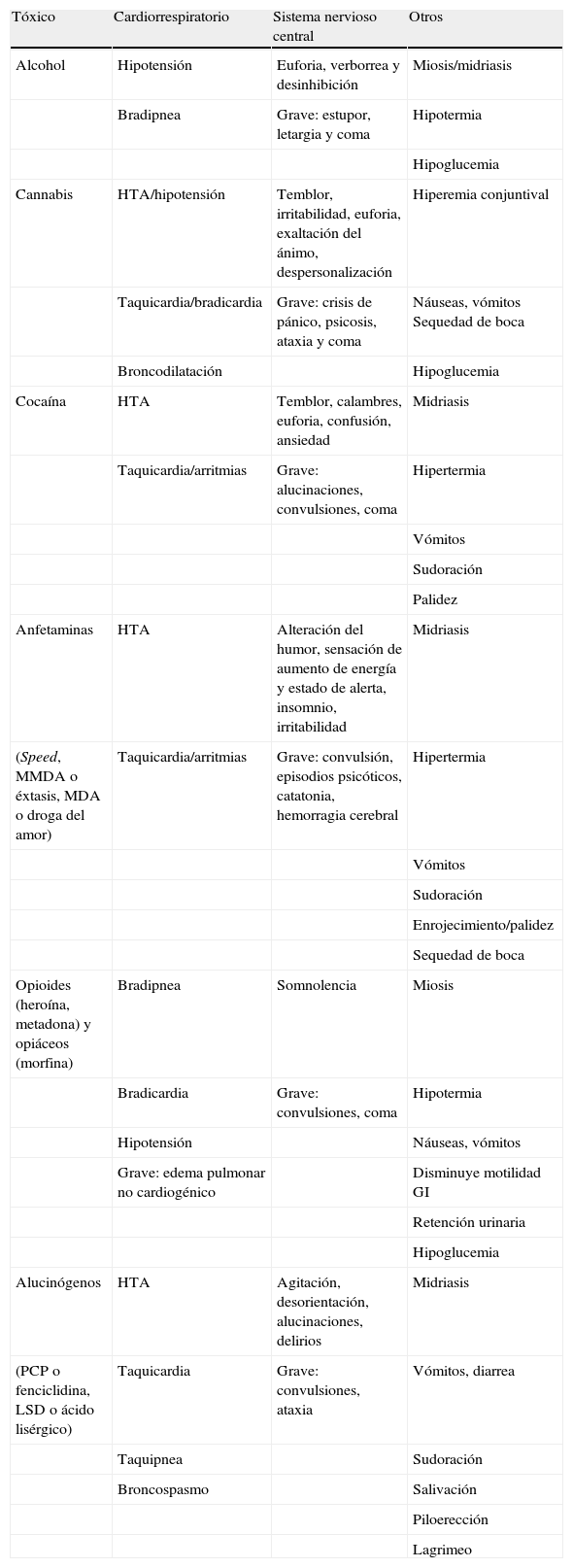 | Tóxico | Cardiorrespiratorio | Sistema nervioso central | Otros |
|---|---|---|---|
| Alcohol | Hipotensión | Euforia, verborrea y desinhibición | Miosis/midriasis |
| | Bradipnea | Grave: estupor, letargia y coma | Hipotermia |
| | | | Hipoglucemia |
| Cannabis | HTA/hipotensión | Temblor, irritabilidad, euforia, exaltación del ánimo, despersonalización | Hiperemia conjuntival |
| | Taquicardia/bradicardia | Grave: crisis de pánico, psicosis, ataxia y coma | Náuseas, vómitos Sequedad de boca |
| | Broncodilatación | | Hipoglucemia |
| Cocaína | HTA | Temblor, calambres, euforia, confusión, ansiedad | Midriasis |
| | Taquicardia/arritmias | Grave: alucinaciones, convulsiones, coma | Hipertermia |
| | | | Vómitos |
| | | | Sudoración |
| | | | Palidez |
| Anfetaminas | HTA | Alteración del humor, sensación de aumento de energía y estado de alerta, insomnio, irritabilidad | Midriasis |
| (Speed, MMDA o éxtasis, MDA o droga del amor) | Taquicardia/arritmias | Grave: convulsión, episodios psicóticos, catatonia, hemorragia cerebral | Hipertermia |
| | | | Vómitos |
| | | | Sudoración |
| | | | Enrojecimiento/palidez |
| | | | Sequedad de boca |
| Opioides (heroína, metadona) y opiáceos (morfina) | Bradipnea | Somnolencia | Miosis |
| | Bradicardia | Grave: convulsiones, coma | Hipotermia |
| | Hipotensión | | Náuseas, vómitos |
| | Grave: edema pulmonar no cardiogénico | | Disminuye motilidad GI |
| | | | Retención urinaria |
| | | | Hipoglucemia |
| Alucinógenos | HTA | Agitación, desorientación, alucinaciones, delirios | Midriasis |
| (PCP o fenciclidina, LSD o ácido lisérgico) | Taquicardia | Grave: convulsiones, ataxia | Vómitos, diarrea |
| | Taquipnea | | Sudoración |
| | Broncospasmo | | Salivación |
| | | | Piloerección |
| | | | Lagrimeo |